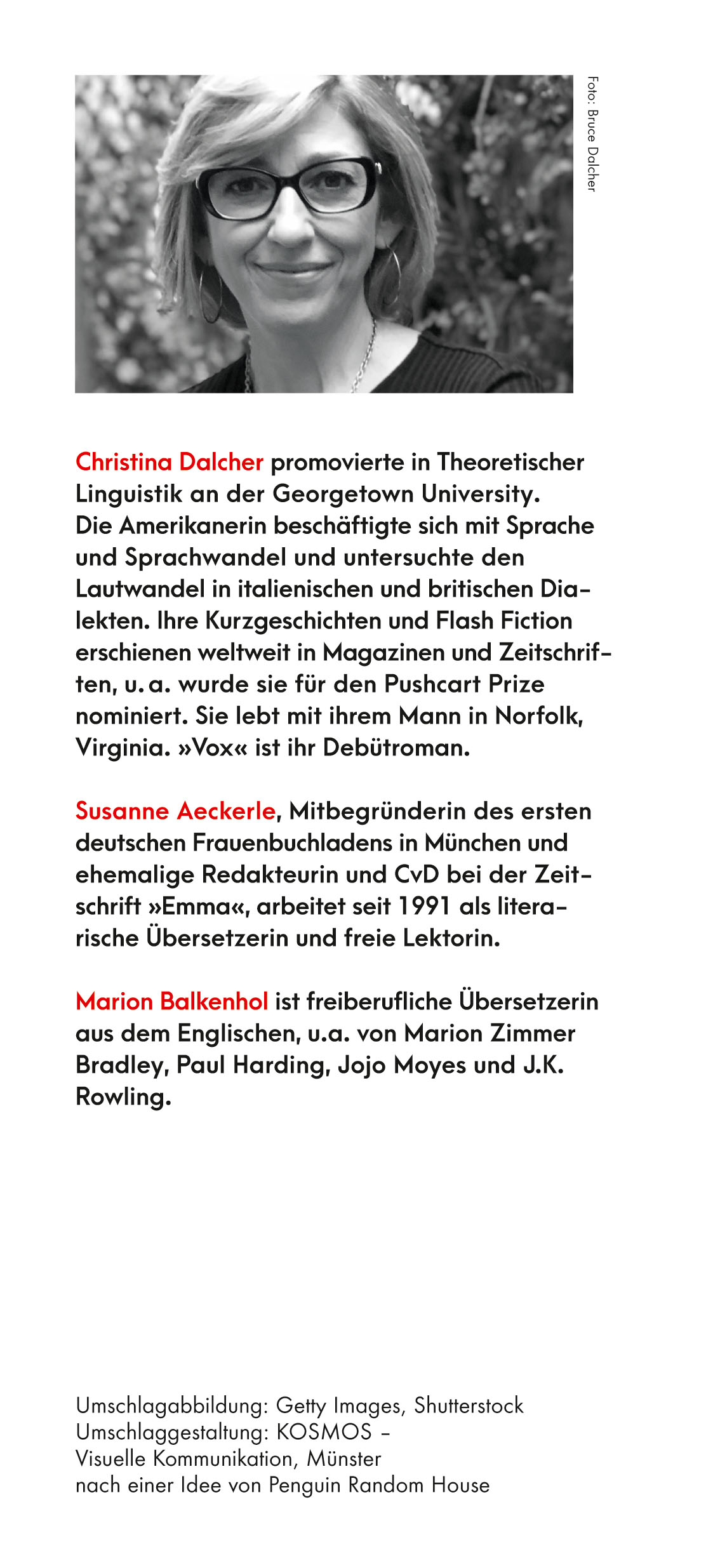 Foto: Bruce Dalcher

Christina Dalcher promovierte in Theoretischer Linguistik an der Georgetown University. Die Amerikanerin beschäftigte sich mit Sprache und Sprachwandel und untersuchte den Lautwandel in italienischen und britischen Dialekten. Ihre Kurzgeschichten und Flash Fiction erschienen weltweit in Magazinen und Zeitschriften, u. a. wurde sie für den Pushcart Prize nominiert. Sie lebt mit ihrem Mann in Norfolk, Virginia. »Vox« ist ihr Debütroman.

Susanne Aeckerle, Mitbegründerin des ersten deutschen Frauenbuchladens in München und ehemalige Redakteurin und CvD bei der Zeitschrift »Emma«, arbeitet seit 1991 als literarische Übersetzerin und freie Lektorin.

Marion Balkenhol ist freiberufliche Übersetzerin aus dem Englischen, u.a. von Marion Zimmer Bradley, Paul Harding, Jojo Moyes und J.K. Rowling.

Umschlagabbildung: Getty Images, Shutterstock
Umschlaggestaltung: KOSMOS –
Visuelle Kommunikation, Münster
nach einer Idee von Penguin Random House